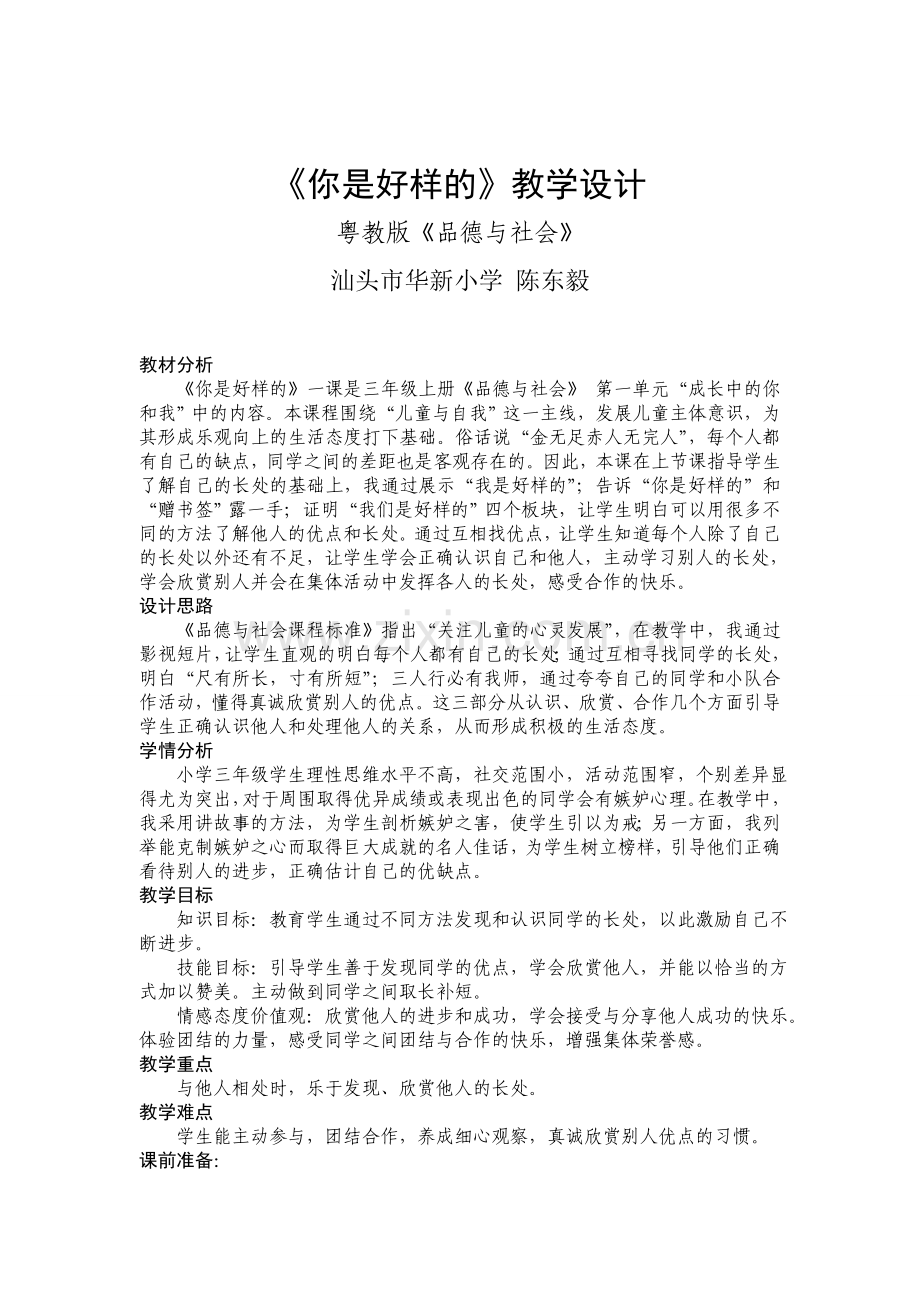 《你是好样的》教学设计

粤教版《品德与社会》

汕头市华新小学 陈东毅

教材分析

《你是好样的》一课是三年级上册《品德与社会》 第一单元“成长中的你和我”中的内容。本课程围绕“儿童与自我”这一主线，发展儿童主体意识，为其形成乐观向上的生活态度打下基础。俗话说“金无足赤人无完人”，每个人都有自己的缺点，同学之间的差距也是客观存在的。因此，本课在上节课指导学生了解自己的长处的基础上，我通过展示“我是好样的”；告诉“你是好样的”和“赠书签”露一手；证明“我们是好样的”四个板块，让学生明白可以用很多不同的方法了解他人的优点和长处。通过互相找优点，让学生知道每个人除了自己的长处以外还有不足，让学生学会正确认识自己和他人，主动学习别人的长处，学会欣赏别人并会在集体活动中发挥各人的长处，感受合作的快乐。

设计思路

《品德与社会课程标准》指出“关注儿童的心灵发展”，在教学中，我通过影视短片，让学生直观的明白每个人都有自己的长处；通过互相寻找同学的长处，明白“尺有所长，寸有所短”；三人行必有我师，通过夸夸自己的同学和小队合作活动，懂得真诚欣赏别人的优点。这三部分从认识、欣赏、合作几个方面引导学生正确认识他人和处理他人的关系，从而形成积极的生活态度。

学情分析

小学三年级学生理性思维水平不高，社交范围小，活动范围窄，个别差异显得尤为突出，对于周围取得优异成绩或表现出色的同学会有嫉妒心理。在教学中，我采用讲故事的方法，为学生剖析嫉妒之害，使学生引以为戒；另一方面，我列举能克制嫉妒之心而取得巨大成就的名人佳话，为学生树立榜样，引导他们正确看待别人的进步，正确估计自己的优缺点。

教学目标

知识目标：教育学生通过不同方法发现和认识同学的长处，以此激励自己不断进步。

技能目标：引导学生善于发现同学的优点，学会欣赏他人，并能以恰当的方式加以赞美。主动做到同学之间取长补短。

情感态度价值观：欣赏他人的进步和成功，学会接受与分享他人成功的快乐。体验团结的力量，感受同学之间团结与合作的快乐，增强集体荣誉感。

教学重点

与他人相处时，乐于发现、欣赏他人的长处。

教学难点

学生能主动参与，团结合作，养成细心观察，真诚欣赏别人优点的习惯。

课前准备: